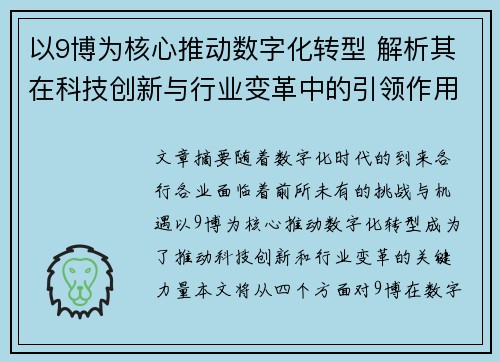 以9博为核心推动数字化转型 解析其在科技创新与行业变革中的引领作用

文章摘要随着数字化时代的到来各行各业面临着前所未有的挑战与机遇以9博为核心推动数字化转型成为了推动科技创新和行业变革的关键力量本文将从四个方面对9博在数字